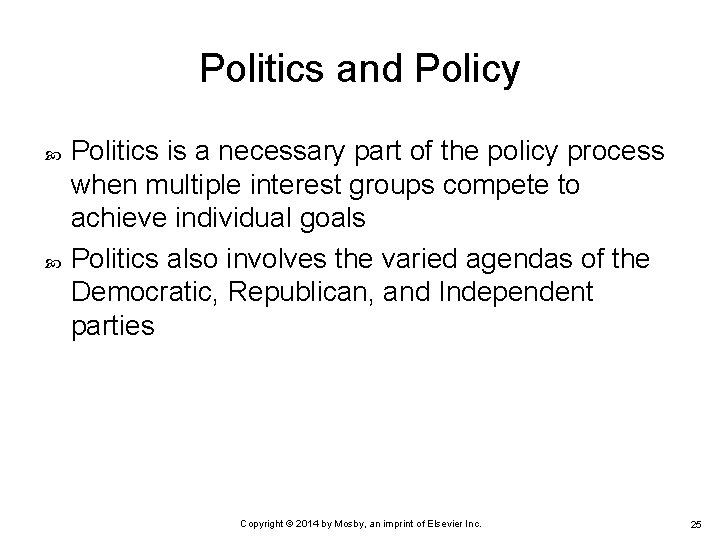 Politics and Policy

• Politics is a necessary part of the policy process when multiple interest groups compete to achieve individual goals
• Politics also involves the varied agendas of the Democratic, Republican, and Independent parties

Copyright © 2014 by Mosby, an imprint of Elsevier Inc.

25